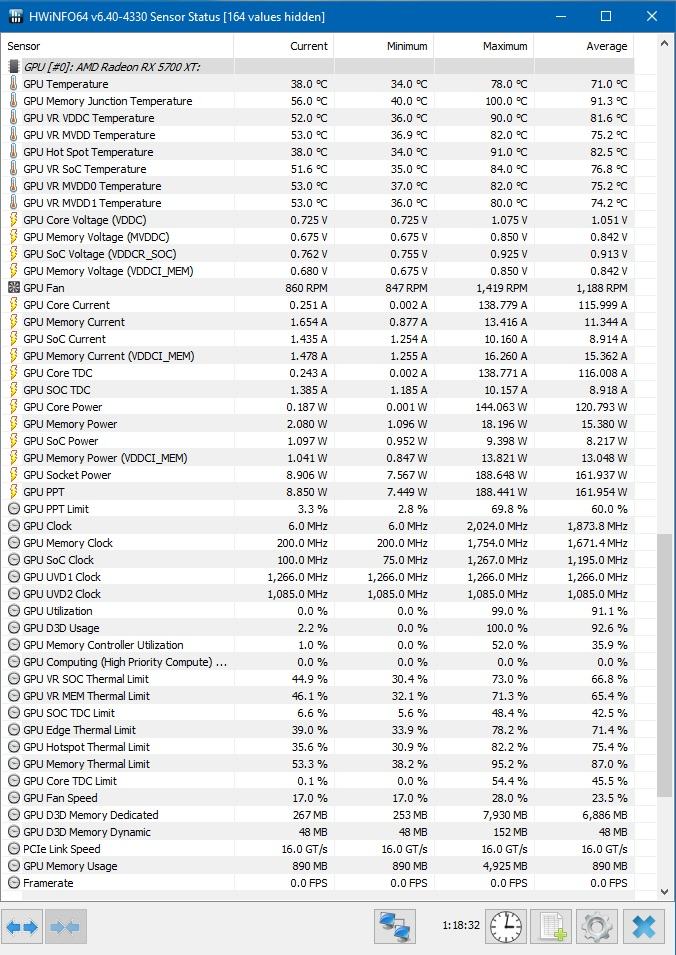 HWiNFO64 v6.40-4330 Sensor Status [164 values hidden]

| Sensor | Current | Minimum | Maximum | Average |
|---|---|---|---|---|
| GPU [#0]: AMD Radeon RX 5700 XT: | | | | |
| GPU Temperature | 38.0 °C | 34.0 °C | 78.0 °C | 71.0 °C |
| GPU Memory Junction Temperature | 56.0 °C | 40.0 °C | 100.0 °C | 91.3 °C |
| GPU VR VDDC Temperature | 52.0 °C | 36.0 °C | 90.0 °C | 81.6 °C |
| GPU VR MVDD Temperature | 53.0 °C | 36.9 °C | 82.0 °C | 75.2 °C |
| GPU Hot Spot Temperature | 38.0 °C | 34.0 °C | 91.0 °C | 82.5 °C |
| GPU VR SoC Temperature | 51.6 °C | 35.0 °C | 84.0 °C | 76.8 °C |
| GPU VR MVDD0 Temperature | 53.0 °C | 37.0 °C | 82.0 °C | 75.2 °C |
| GPU VR MVDD1 Temperature | 53.0 °C | 36.0 °C | 80.0 °C | 74.2 °C |
| GPU Core Voltage (VDDC) | 0.725 V | 0.725 V | 1.075 V | 1.051 V |
| GPU Memory Voltage (MVDDC) | 0.675 V | 0.675 V | 0.850 V | 0.842 V |
| GPU SoC Voltage (VDDCR_SOC) | 0.762 V | 0.755 V | 0.925 V | 0.913 V |
| GPU Memory Voltage (VDDCI_MEM) | 0.680 V | 0.675 V | 0.850 V | 0.842 V |
| GPU Fan | 860 RPM | 847 RPM | 1,419 RPM | 1,188 RPM |
| GPU Core Current | 0.251 A | 0.002 A | 138.779 A | 115.999 A |
| GPU Memory Current | 1.654 A | 0.877 A | 13.416 A | 11.344 A |
| GPU SoC Current | 1.435 A | 1.254 A | 10.160 A | 8.914 A |
| GPU Memory Current (VDDCI_MEM) | 1.478 A | 1.255 A | 16.260 A | 15.362 A |
| GPU Core TDC | 0.243 A | 0.002 A | 138.771 A | 116.008 A |
| GPU SOC TDC | 1.385 A | 1.185 A | 10.157 A | 8.918 A |
| GPU Core Power | 0.187 W | 0.001 W | 144.063 W | 120.793 W |
| GPU Memory Power | 2.080 W | 1.096 W | 18.196 W | 15.380 W |
| GPU SoC Power | 1.097 W | 0.952 W | 9.398 W | 8.217 W |
| GPU Memory Power (VDDCI_MEM) | 1.041 W | 0.847 W | 13.821 W | 13.048 W |
| GPU Socket Power | 8.906 W | 7.567 W | 188.648 W | 161.937 W |
| GPU PPT | 8.850 W | 7.449 W | 188.441 W | 161.954 W |
| GPU PPT Limit | 3.3 % | 2.8 % | 69.8 % | 60.0 % |
| GPU Clock | 6.0 MHz | 6.0 MHz | 2,024.0 MHz | 1,873.8 MHz |
| GPU Memory Clock | 200.0 MHz | 200.0 MHz | 1,754.0 MHz | 1,671.4 MHz |
| GPU SoC Clock | 100.0 MHz | 75.0 MHz | 1,267.0 MHz | 1,195.0 MHz |
| GPU UVD1 Clock | 1,266.0 MHz | 1,266.0 MHz | 1,266.0 MHz | 1,266.0 MHz |
| GPU UVD2 Clock | 1,085.0 MHz | 1,085.0 MHz | 1,085.0 MHz | 1,085.0 MHz |
| GPU Utilization | 0.0 % | 0.0 % | 99.0 % | 91.1 % |
| GPU D3D Usage | 2.2 % | 0.0 % | 100.0 % | 92.6 % |
| GPU Memory Controller Utilization | 1.0 % | 0.0 % | 52.0 % | 35.9 % |
| GPU Computing (High Priority Compute) ... | 0.0 % | 0.0 % | 0.0 % | 0.0 % |
| GPU VR SOC Thermal Limit | 44.9 % | 30.4 % | 73.0 % | 66.8 % |
| GPU VR MEM Thermal Limit | 46.1 % | 32.1 % | 71.3 % | 65.4 % |
| GPU SOC TDC Limit | 6.6 % | 5.6 % | 48.4 % | 42.5 % |
| GPU Edge Thermal Limit | 39.0 % | 33.9 % | 78.2 % | 71.4 % |
| GPU Hotspot Thermal Limit | 35.6 % | 30.9 % | 82.2 % | 75.4 % |
| GPU Memory Thermal Limit | 53.3 % | 38.2 % | 95.2 % | 87.0 % |
| GPU Core TDC Limit | 0.1 % | 0.0 % | 54.4 % | 45.5 % |
| GPU Fan Speed | 17.0 % | 17.0 % | 28.0 % | 23.5 % |
| GPU D3D Memory Dedicated | 267 MB | 253 MB | 7,930 MB | 6,886 MB |
| GPU D3D Memory Dynamic | 48 MB | 48 MB | 152 MB | 48 MB |
| PCIe Link Speed | 16.0 GT/s | 16.0 GT/s | 16.0 GT/s | 16.0 GT/s |
| GPU Memory Usage | 890 MB | 890 MB | 4,925 MB | 890 MB |
| Framerate | 0.0 FPS | 0.0 FPS | 0.0 FPS | 0.0 FPS |

1:18:32